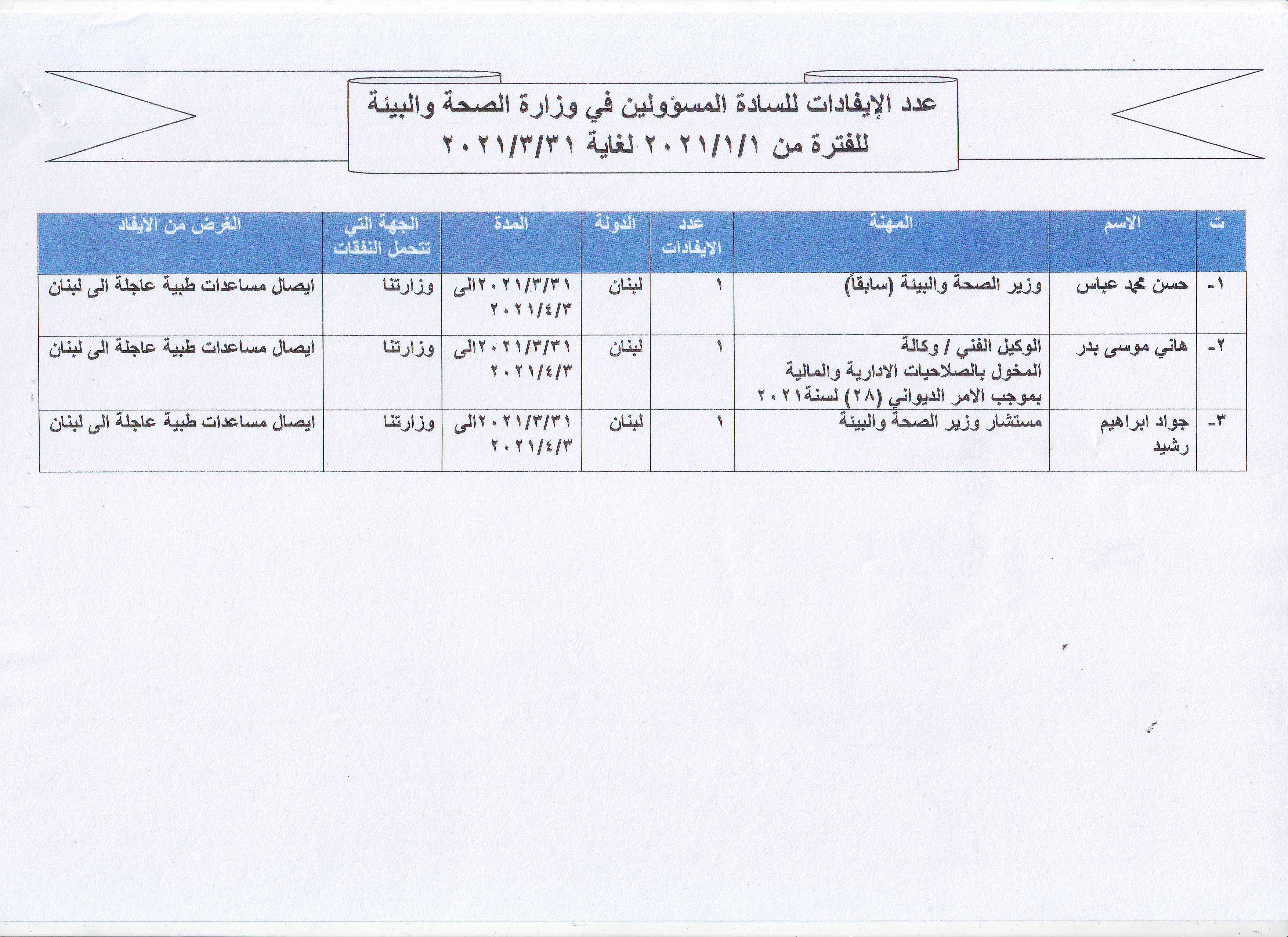 عدد الإيفادات للسادة المسؤولين في وزارة الصحة والبيئة
للفترة من ٢٠٢١/١/١ لغاية ٢٠٢١/٣/٣١

| ت | الاسم | المهنة | عدد الايفادات | الدولة | المدة | الجهة التي تتحمل النفقات | الغرض من الايفاد |
|---|---|---|---|---|---|---|---|
| ١- | حسن محمد عباس | وزير الصحة والبيئة (سابقاً) | ١ | لبنان | ٢٠٢١/٣/٣١الى ٢٠٢١/٤/٣ | وزارتنا | ايصال مساعدات طبية عاجلة الى لبنان |
| ٢- | هاني موسى بدر | الوكيل الفني / وكالة المخول بالصلاحيات الادارية والمالية بموجب الامر الديواني (٢٨) لسنة٢٠٢١ | ١ | لبنان | ٢٠٢١/٣/٣١الى ٢٠٢١/٤/٣ | وزارتنا | ايصال مساعدات طبية عاجلة الى لبنان |
| ٣- | جواد ابراهيم رشيد | مستشار وزير الصحة والبيئة | ١ | لبنان | ٢٠٢١/٣/٣١الى ٢٠٢١/٤/٣ | وزارتنا | ايصال مساعدات طبية عاجلة الى لبنان |